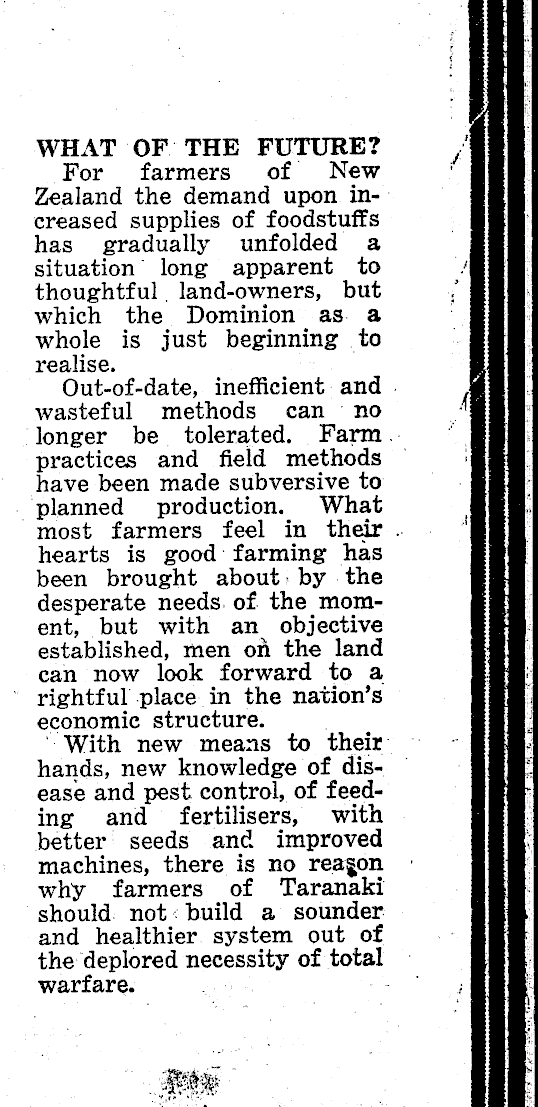 WHAT OF THE FUTURE?
For farmers of New Zealand the demand upon increased supplies of foodstuffs has gradually unfolded a situation long apparent to thoughtful land-owners, but which the Dominion as a whole is just beginning to realise.

Out-of-date, inefficient and wasteful methods can no longer be tolerated. Farm practices and field methods have been made subversive to planned production. What most farmers feel in their hearts is good farming has been brought about by the desperate needs of the moment, but with an objective established, men on the land can now look forward to a rightful place in the nation's economic structure.

With new means to their hands, new knowledge of disease and pest control, of feeding and fertilisers, with better seeds and improved machines, there is no reason why farmers of Taranaki should not build a sounder and healthier system out of the deplored necessity of total warfare.